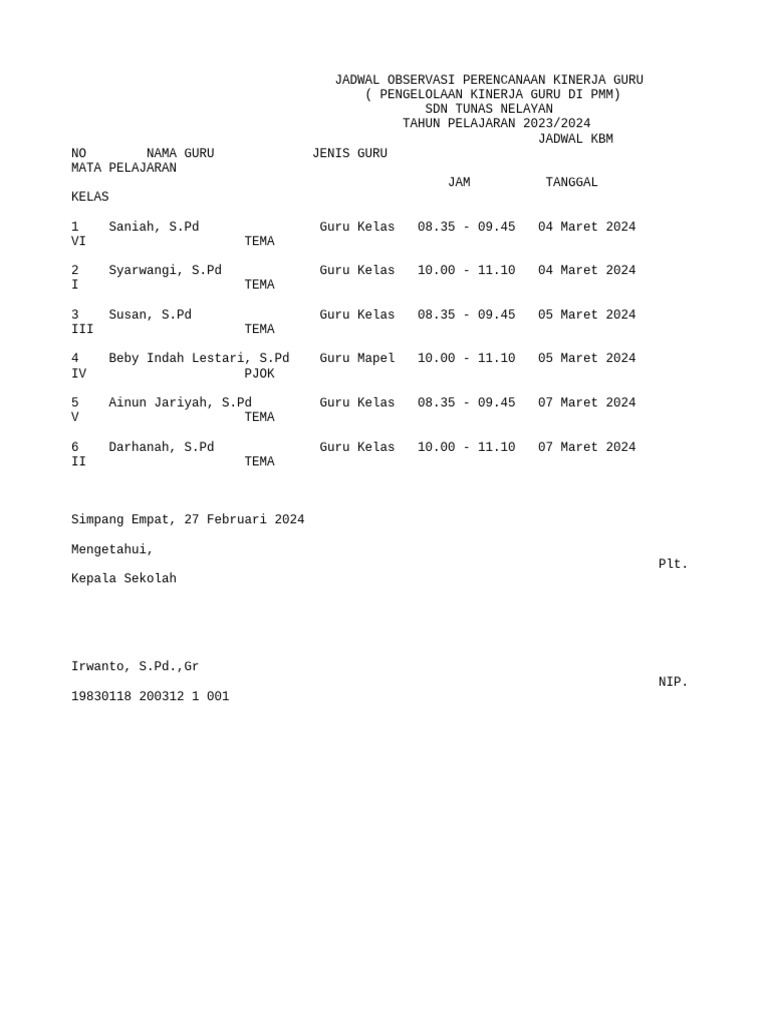 JADWAL OBSERVASI PERENCANAAN KINERJA GURU
( PENGELOLAAN KINERJA GURU DI PMM)
SDN TUNAS NELAYAN
TAHUN PELAJARAN 2023/2024
JADWAL KBM

NO NAMA GURU JENIS GURU
MATA PELAJARAN
JAM TANGGAL
KELAS

1 Saniah, S.Pd Guru Kelas 08.35 - 09.45 04 Maret 2024
VI TEMA

2 Syarwangi, S.Pd Guru Kelas 10.00 - 11.10 04 Maret 2024
I TEMA

3 Susan, S.Pd Guru Kelas 08.35 - 09.45 05 Maret 2024
III TEMA

4 Beby Indah Lestari, S.Pd Guru Mapel 10.00 - 11.10 05 Maret 2024
IV PJOK

5 Ainun Jariyah, S.Pd Guru Kelas 08.35 - 09.45 07 Maret 2024
V TEMA

6 Darhanah, S.Pd Guru Kelas 10.00 - 11.10 07 Maret 2024
II TEMA

Simpang Empat, 27 Februari 2024

Mengetahui,
Plt.
Kepala Sekolah

Irwanto, S.Pd.,Gr
NIP.
19830118 200312 1 001